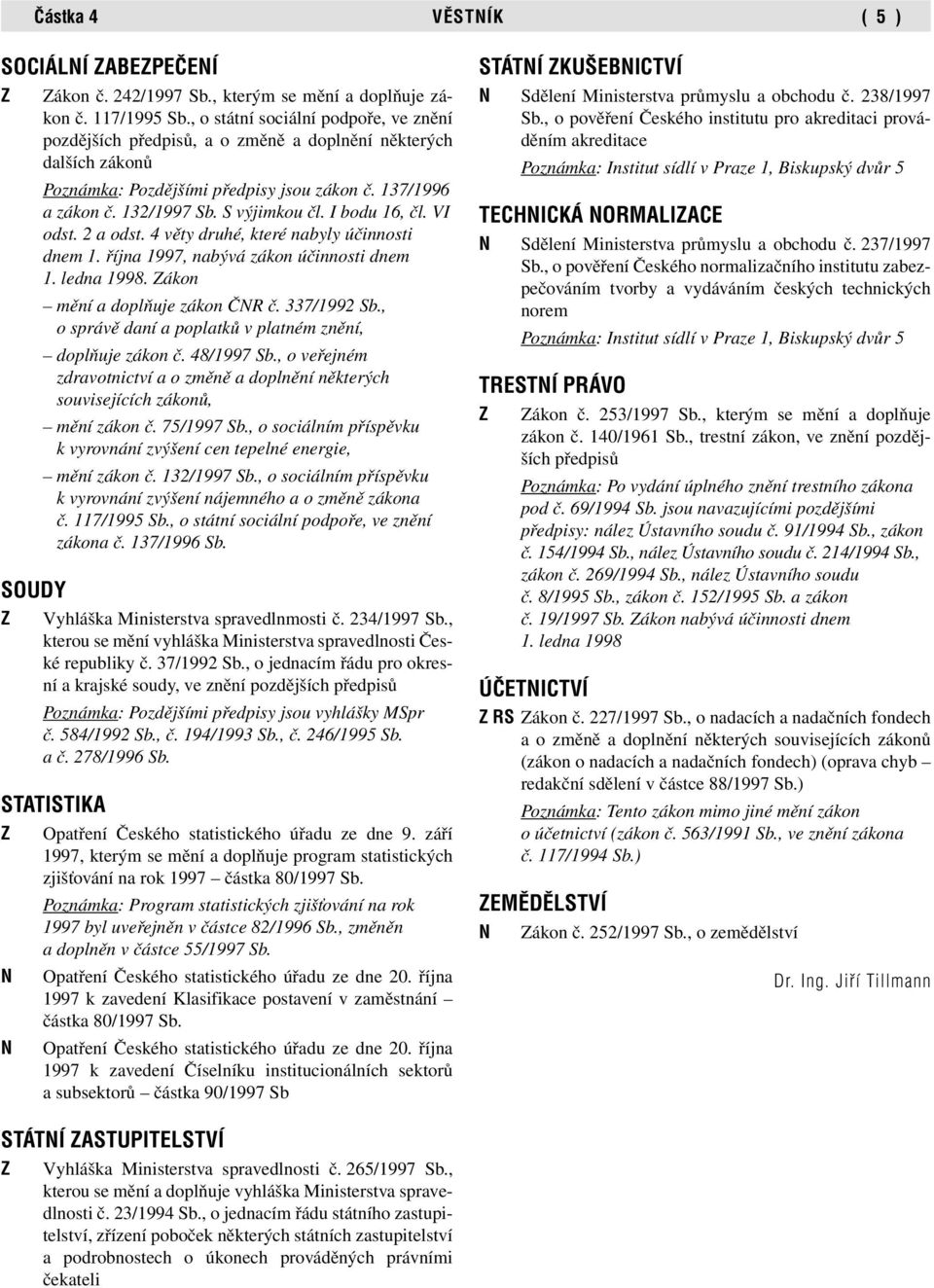 Částka 4 VĚSTNÍK ( 5 )

SOCIÁLNÍ ZABEZPEČENÍ

Z Zákon č. 242/1997 Sb., kterým se mění a doplňuje zákon č. 117/1995 Sb., o státní sociální podpoře, ve znění pozdějších předpisů, a o změně a doplnění některých dalších zákonů

Poznámka: Pozdějšími předpisy jsou zákon č. 137/1996 a zákon č. 132/1997 Sb. S výjimkou čl. I bodu 16, čl. VI odst. 2 a odst. 4 věty druhé, které nabyly účinnosti dnem 1. října 1997, nabývá zákon účinnosti dnem 1. ledna 1998. Zákon

– mění a doplňuje zákon ČNR č. 337/1992 Sb., o správě daní a poplatků v platném znění,

– doplňuje zákon č. 48/1997 Sb., o veřejném zdravotnictví a o změně a doplnění některých souvisejících zákonů,

– mění zákon č. 75/1997 Sb., o sociálním příspěvku k vyrovnání zvýšení cen tepelné energie,

– mění zákon č. 132/1997 Sb., o sociálním příspěvku k vyrovnání zvýšení nájemného a o změně zákona č. 117/1995 Sb., o státní sociální podpoře, ve znění zákona č. 137/1996 Sb.

SOUDY

Z Vyhláška Ministerstva spravedlnmosti č. 234/1997 Sb., kterou se mění vyhláška Ministerstva spravedlnosti České republiky č. 37/1992 Sb., o jednacím řádu pro okresní a krajské soudy, ve znění pozdějších předpisů

Poznámka: Pozdějšími předpisy jsou vyhlášky MSpr č. 584/1992 Sb., č. 194/1993 Sb., č. 246/1995 Sb. a č. 278/1996 Sb.

STATISTIKA

Z Opatření Českého statistického úřadu ze dne 9. září 1997, kterým se mění a doplňuje program statistických zjišťování na rok 1997 – částka 80/1997 Sb.

Poznámka: Program statistických zjišťování na rok 1997 byl uveřejněn v částce 82/1996 Sb., změněn a doplněn v částce 55/1997 Sb.

N Opatření Českého statistického úřadu ze dne 20. října 1997 k zavedení Klasifikace postavení v zaměstnání – částka 80/1997 Sb.

N Opatření Českého statistického úřadu ze dne 20. října 1997 k zavedení Číselníku institucionálních sektorů a subsektorů – částka 90/1997 Sb

STÁTNÍ ZASTUPITELSTVÍ

Z Vyhláška Ministerstva spravedlnosti č. 265/1997 Sb., kterou se mění a doplňuje vyhláška Ministerstva spravedlnosti č. 23/1994 Sb., o jednacím řádu státního zastupitelství, zřízení poboček některých státních zastupitelství a podrobnostech o úkonech prováděných právními čekateli

STÁTNÍ ZKUŠEBNICTVÍ

N Sdělení Ministerstva průmyslu a obchodu č. 238/1997 Sb., o pověření Českého institutu pro akreditaci prováděním akreditace

Poznámka: Institut sídlí v Praze 1, Biskupský dvůr 5

TECHNICKÁ NORMALIZACE

N Sdělení Ministerstva průmyslu a obchodu č. 237/1997 Sb., o pověření Českého normalizačního institutu zabezpečováním tvorby a vydáváním českých technických norem

Poznámka: Institut sídlí v Praze 1, Biskupský dvůr 5

TRESTNÍ PRÁVO

Z Zákon č. 253/1997 Sb., kterým se mění a doplňuje zákon č. 140/1961 Sb., trestní zákon, ve znění pozdějších předpisů

Poznámka: Po vydání úplného znění trestního zákona pod č. 69/1994 Sb. jsou navazujícími pozdějšími předpisy: nález Ústavního soudu č. 91/1994 Sb., zákon č. 154/1994 Sb., nález Ústavního soudu č. 214/1994 Sb., zákon č. 269/1994 Sb., nález Ústavního soudu č. 8/1995 Sb., zákon č. 152/1995 Sb. a zákon č. 19/1997 Sb. Zákon nabývá účinnosti dnem 1. ledna 1998

ÚČETNICTVÍ

Z RS Zákon č. 227/1997 Sb., o nadacích a nadačních fondech a o změně a doplnění některých souvisejících zákonů (zákon o nadacích a nadačních fondech) (oprava chyb – redakční sdělení v částce 88/1997 Sb.)

Poznámka: Tento zákon mimo jiné mění zákon o účetnictví (zákon č. 563/1991 Sb., ve znění zákona č. 117/1994 Sb.)

ZEMĚDĚLSTVÍ

N Zákon č. 252/1997 Sb., o zemědělství

Dr. Ing. Jiří Tillmann